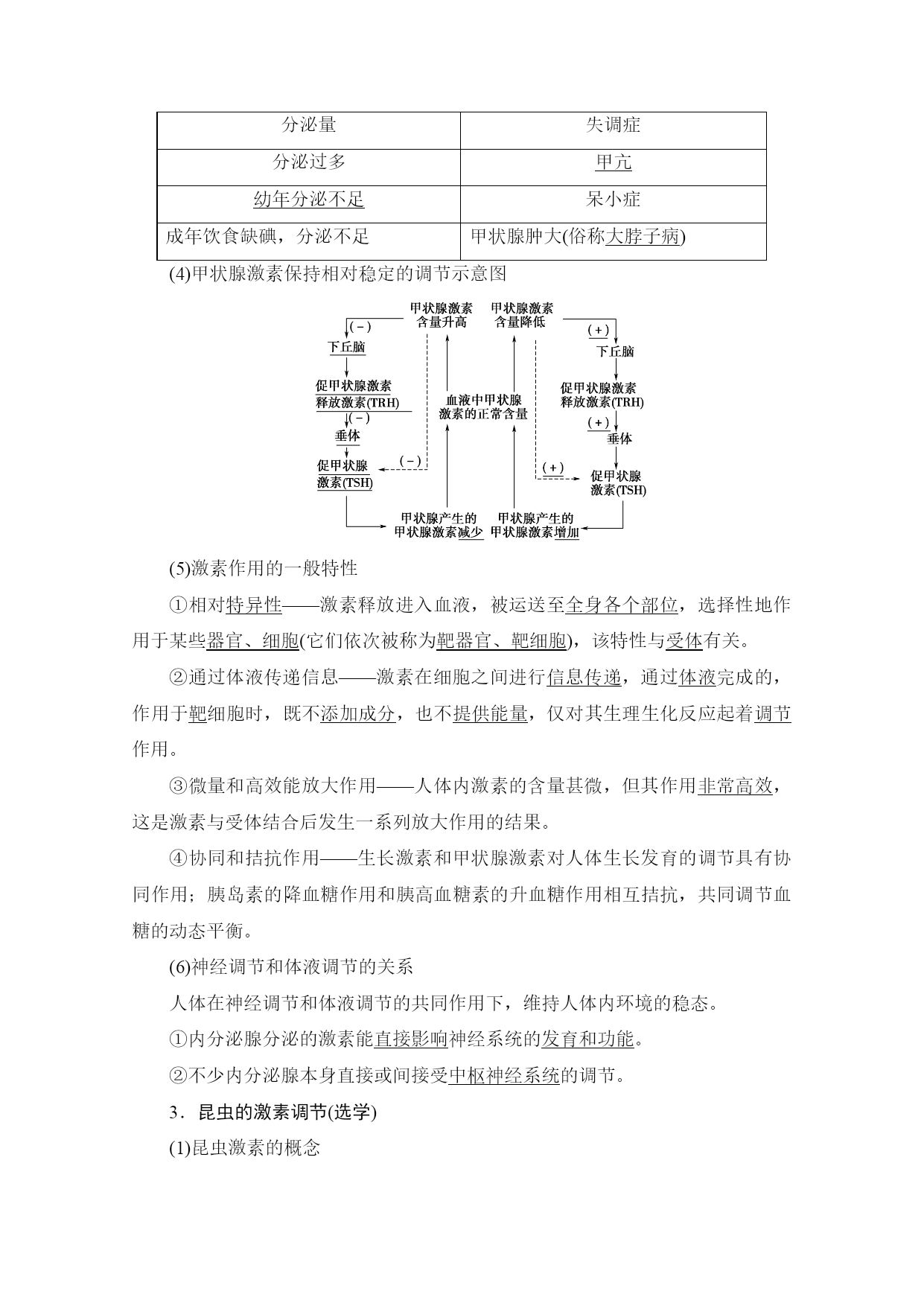 | 分泌量 | 失调症 |
|---|---|
| 分泌过多 | 甲亢 |
| 幼年分泌不足 | 呆小症 |
| 成年饮食缺碘，分泌不足 | 甲状腺肿大(俗称大脖子病) |

(4)甲状腺激素保持相对稳定的调节示意图

甲状腺激素含量升高
甲状腺激素含量降低
(－)
下丘脑
促甲状腺激素释放激素(TRH)
(－)
垂体
促甲状腺激素(TSH)
(－)
血液中甲状腺激素的正常含量
(＋)
下丘脑
促甲状腺激素释放激素(TRH)
(＋)
垂体
(＋)
促甲状腺激素(TSH)
甲状腺产生的甲状腺激素减少
甲状腺产生的甲状腺激素增加

(5)激素作用的一般特性

①相对特异性——激素释放进入血液，被运送至全身各个部位，选择性地作用于某些器官、细胞(它们依次被称为靶器官、靶细胞)，该特性与受体有关。

②通过体液传递信息——激素在细胞之间进行信息传递，通过体液完成的，作用于靶细胞时，既不添加成分，也不提供能量，仅对其生理生化反应起着调节作用。

③微量和高效能放大作用——人体内激素的含量甚微，但其作用非常高效，这是激素与受体结合后发生一系列放大作用的结果。

④协同和拮抗作用——生长激素和甲状腺激素对人体生长发育的调节具有协同作用；胰岛素的降血糖作用和胰高血糖素的升血糖作用相互拮抗，共同调节血糖的动态平衡。

(6)神经调节和体液调节的关系

人体在神经调节和体液调节的共同作用下，维持人体内环境的稳态。

①内分泌腺分泌的激素能直接影响神经系统的发育和功能。

②不少内分泌腺本身直接或间接受中枢神经系统的调节。

3．昆虫的激素调节(选学)

(1)昆虫激素的概念